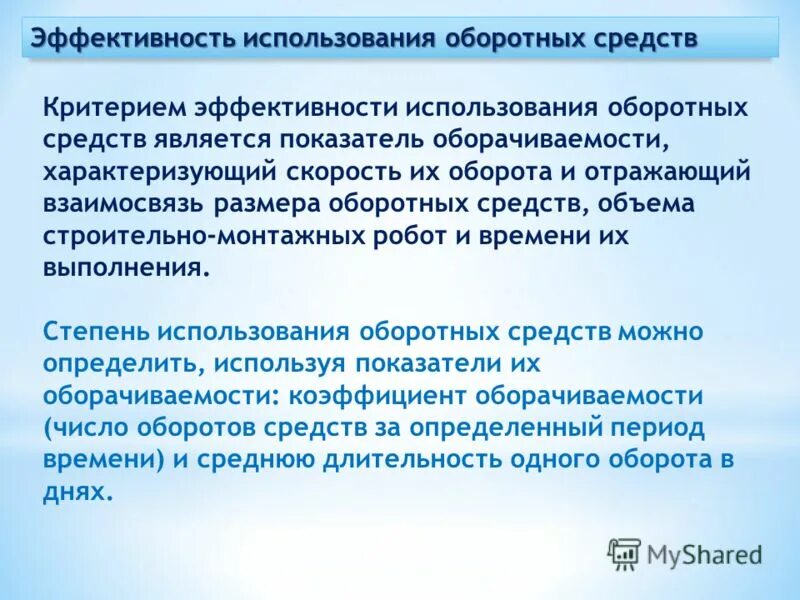 Эффективность использования оборотных средств

Критерием эффективности использования оборотных средств является показатель оборачиваемости, характеризующий скорость их оборота и отражающий взаимосвязь размера оборотных средств, объема строительно-монтажных робот и времени их выполнения.

Степень использования оборотных средств можно определить, используя показатели их оборачиваемости: коэффициент оборачиваемости (число оборотов средств за определенный период времени) и среднюю длительность одного оборота в днях.

MyShared